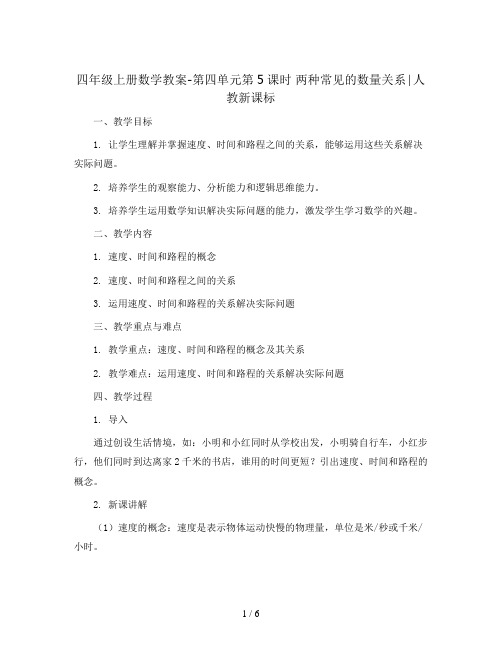 四年级上册数学教案-第四单元第5课时 两种常见的数量关系|人教新课标

一、教学目标

1. 让学生理解并掌握速度、时间和路程之间的关系，能够运用这些关系解决实际问题。

2. 培养学生的观察能力、分析能力和逻辑思维能力。

3. 培养学生运用数学知识解决实际问题的能力，激发学生学习数学的兴趣。

二、教学内容

1. 速度、时间和路程的概念

2. 速度、时间和路程之间的关系

3. 运用速度、时间和路程的关系解决实际问题

三、教学重点与难点

1. 教学重点：速度、时间和路程的概念及其关系

2. 教学难点：运用速度、时间和路程的关系解决实际问题

四、教学过程

1. 导入

通过创设生活情境，如：小明和小红同时从学校出发，小明骑自行车，小红步行，他们同时到达离家2千米的书店，谁用的时间更短？引出速度、时间和路程的概念。

2. 新课讲解

（1）速度的概念：速度是表示物体运动快慢的物理量，单位是米/秒或千米/小时。

1 / 6